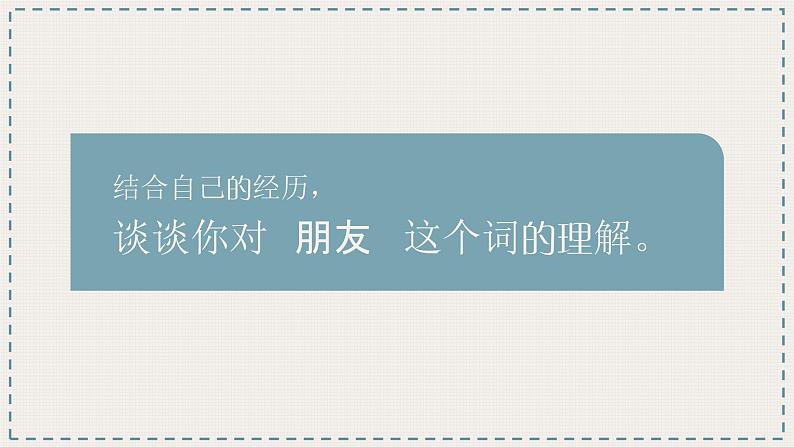 结合自己的经历，
谈谈你对 朋友 这个词的理解。